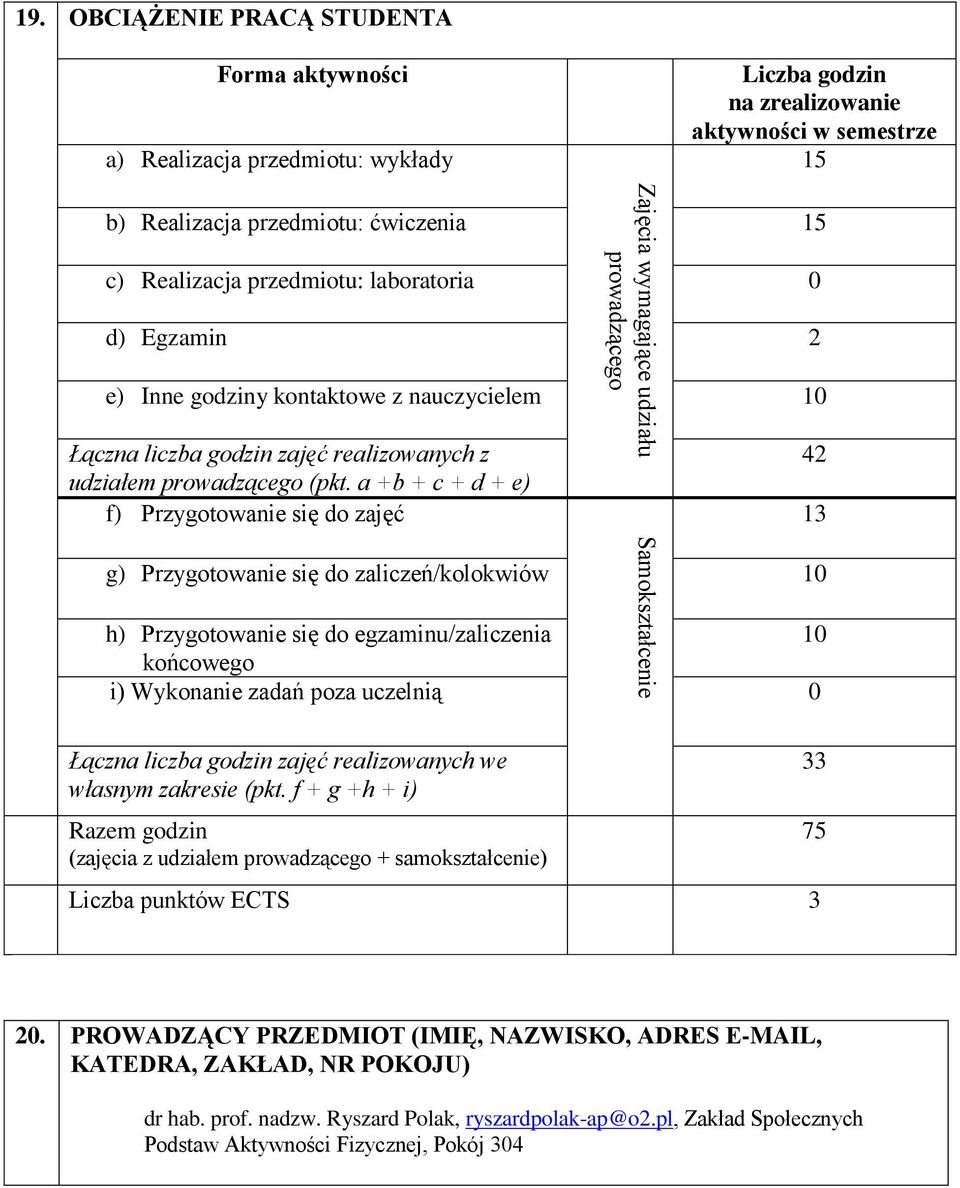 19. OBCIĄŻENIE PRACĄ STUDENTA

| Forma aktywności | | Liczba godzin na zrealizowanie aktywności w semestrze |
|---|---|---|
| a) Realizacja przedmiotu: wykłady | Zajęcia wymagające udziału prowadzącego | 15 |
| b) Realizacja przedmiotu: ćwiczenia | | 15 |
| c) Realizacja przedmiotu: laboratoria | | 0 |
| d) Egzamin | | 2 |
| e) Inne godziny kontaktowe z nauczycielem | | 10 |
| Łączna liczba godzin zajęć realizowanych z udziałem prowadzącego (pkt. a +b + c + d + e) | | 42 |
| f) Przygotowanie się do zajęć | Samokształcenie | 13 |
| g) Przygotowanie się do zaliczeń/kolokwiów | | 10 |
| h) Przygotowanie się do egzaminu/zaliczenia końcowego | | 10 |
| i) Wykonanie zadań poza uczelnią | | 0 |
| Łączna liczba godzin zajęć realizowanych we własnym zakresie (pkt. f + g +h + i) | | 33 |
| Razem godzin (zajęcia z udziałem prowadzącego + samokształcenie) | | 75 |
| Liczba punktów ECTS | | 3 |

20. PROWADZĄCY PRZEDMIOT (IMIĘ, NAZWISKO, ADRES E-MAIL, KATEDRA, ZAKŁAD, NR POKOJU)

dr hab. prof. nadzw. Ryszard Polak, ryszardpolak-ap@o2.pl, Zakład Społecznych Podstaw Aktywności Fizycznej, Pokój 304